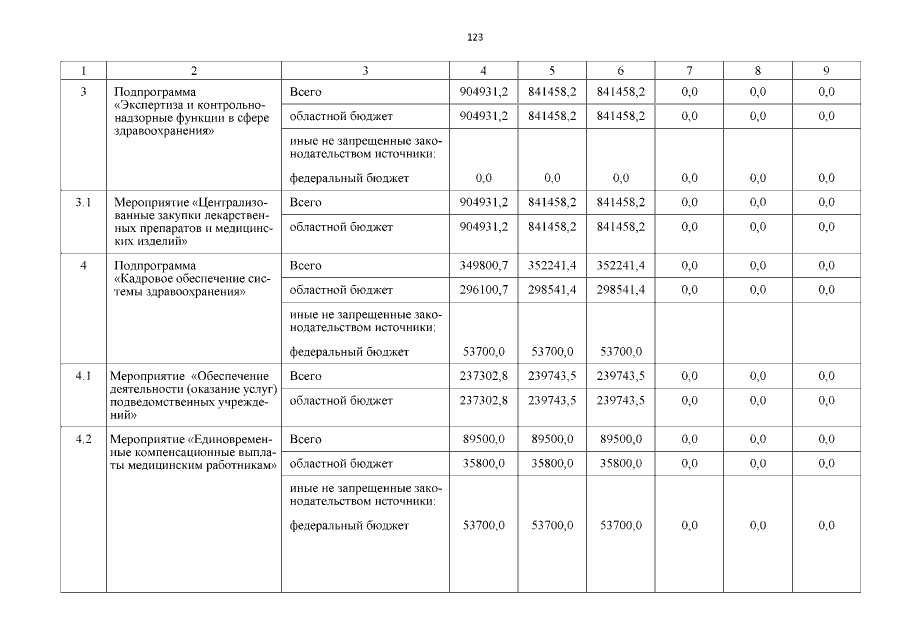 123

| 1 | 2 | 3 | 4 | 5 | 6 | 7 | 8 | 9 |
|---|---|---|---|---|---|---|---|---|
| 3 | Подпрограмма «Экспертиза и контрольно-надзорные функции в сфере здравоохранения» | Всего | 904931,2 | 841458,2 | 841458,2 | 0,0 | 0,0 | 0,0 |
| | | областной бюджет | 904931,2 | 841458,2 | 841458,2 | 0,0 | 0,0 | 0,0 |
| | | иные не запрещенные законодательством источники: федеральный бюджет | 0,0 | 0,0 | 0,0 | 0,0 | 0,0 | 0,0 |
| 3.1 | Мероприятие «Централизованные закупки лекарственных препаратов и медицинских изделий» | Всего | 904931,2 | 841458,2 | 841458,2 | 0,0 | 0,0 | 0,0 |
| | | областной бюджет | 904931,2 | 841458,2 | 841458,2 | 0,0 | 0,0 | 0,0 |
| 4 | Подпрограмма «Кадровое обеспечение системы здравоохранения» | Всего | 349800,7 | 352241,4 | 352241,4 | 0,0 | 0,0 | 0,0 |
| | | областной бюджет | 296100,7 | 298541,4 | 298541,4 | 0,0 | 0,0 | 0,0 |
| | | иные не запрещенные законодательством источники: федеральный бюджет | 53700,0 | 53700,0 | 53700,0 | | | |
| 4.1 | Мероприятие «Обеспечение деятельности (оказание услуг) подведомственных учреждений» | Всего | 237302,8 | 239743,5 | 239743,5 | 0,0 | 0,0 | 0,0 |
| | | областной бюджет | 237302,8 | 239743,5 | 239743,5 | 0,0 | 0,0 | 0,0 |
| 4.2 | Мероприятие «Единовременные компенсационные выплаты медицинским работникам» | Всего | 89500,0 | 89500,0 | 89500,0 | 0,0 | 0,0 | 0,0 |
| | | областной бюджет | 35800,0 | 35800,0 | 35800,0 | 0,0 | 0,0 | 0,0 |
| | | иные не запрещенные законодательством источники: федеральный бюджет | 53700,0 | 53700,0 | 53700,0 | 0,0 | 0,0 | 0,0 |